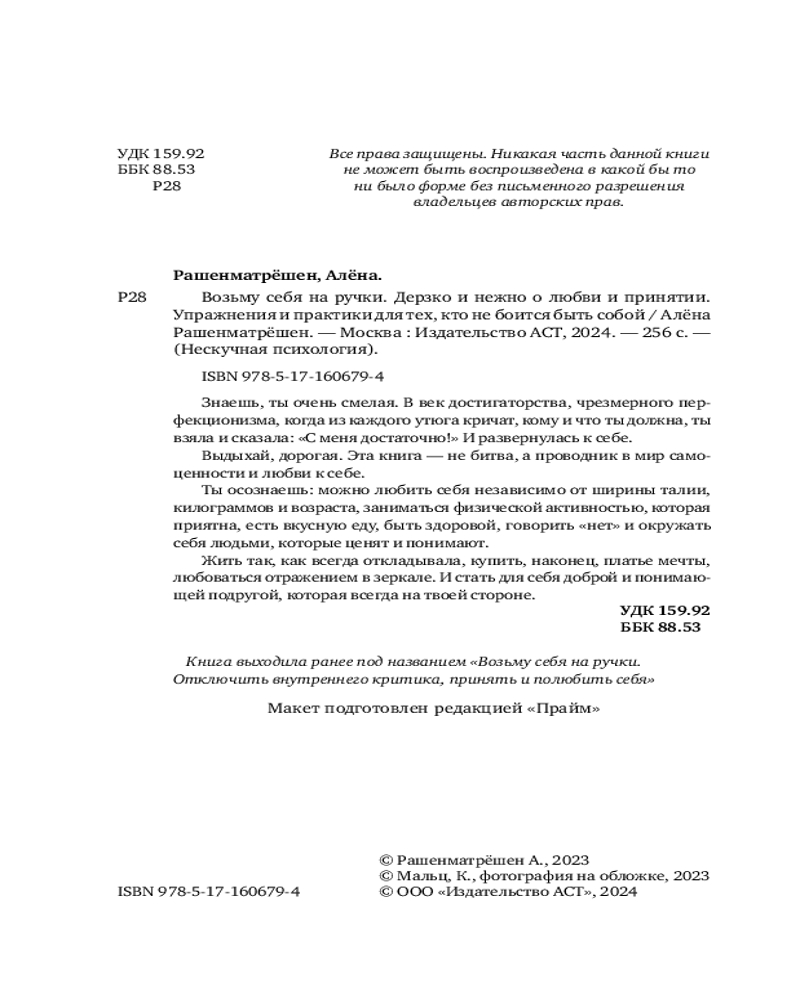 УДК 159.92
ББК 88.53
Р28

Все права защищены. Никакая часть данной книги не может быть воспроизведена в какой бы то ни было форме без письменного разрешения владельцев авторских прав.

Рашенматрёшен, Алёна.

Р28 Возьму себя на ручки. Дерзко и нежно о любви и принятии. Упражнения и практики для тех, кто не боится быть собой / Алёна Рашенматрёшен. — Москва : Издательство АСТ, 2024. — 256 с. — (Нескучная психология).

ISBN 978-5-17-160679-4

Знаешь, ты очень смелая. В век достигаторства, чрезмерного перфекционизма, когда из каждого утюга кричат, кому и что ты должна, ты взяла и сказала: «С меня достаточно!» И развернулась к себе.

Выдыхай, дорогая. Эта книга — не битва, а проводник в мир самоценности и любви к себе.

Ты осознаешь: можно любить себя независимо от ширины талии, килограммов и возраста, заниматься физической активностью, которая приятна, есть вкусную еду, быть здоровой, говорить «нет» и окружать себя людьми, которые ценят и понимают.

Жить так, как всегда откладывала, купить, наконец, платье мечты, любоваться отражением в зеркале. И стать для себя доброй и понимающей подругой, которая всегда на твоей стороне.

УДК 159.92
ББК 88.53

Книга выходила ранее под названием «Возьму себя на ручки. Отключить внутреннего критика, принять и полюбить себя»

Макет подготовлен редакцией «Прайм»

ISBN 978-5-17-160679-4

© Рашенматрёшен А., 2023
© Мальц, К., фотография на обложке, 2023
© ООО «Издательство АСТ», 2024